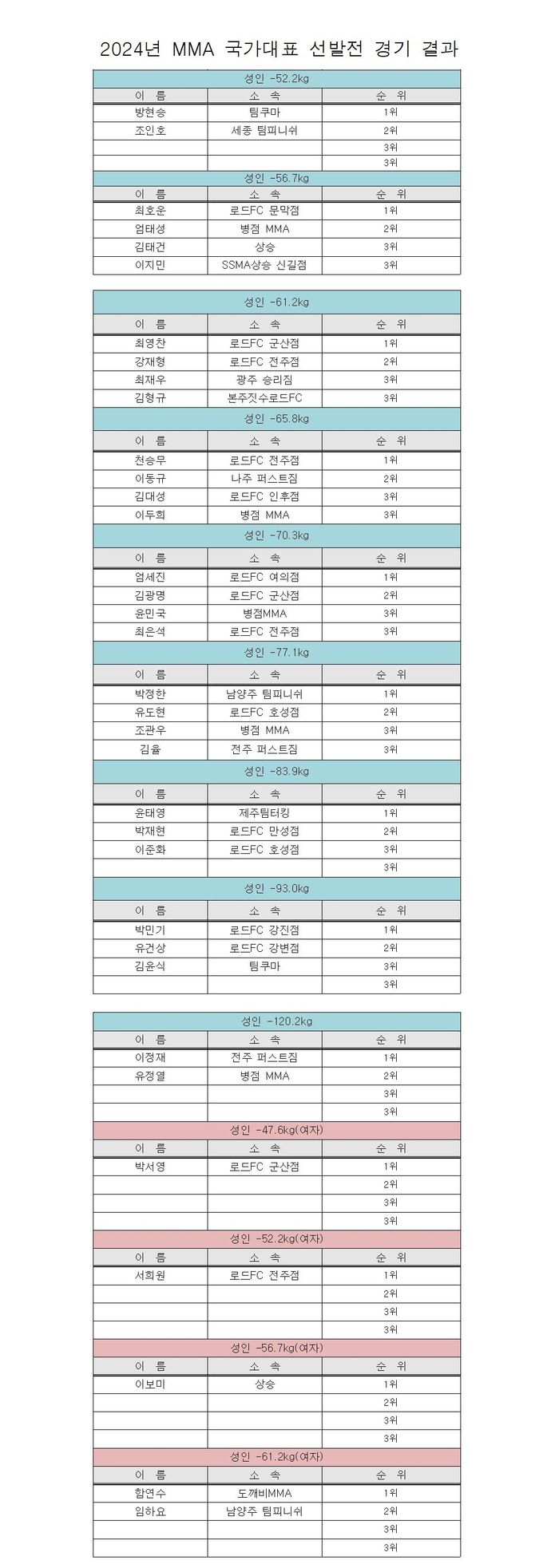 2024년 MMA 국가대표 선발전 경기 결과

성인 -52.2kg

| 이 름 | 소 속 | 순 위 |
|---|---|---|
| 방현승 | 팀쿠마 | 1위 |
| 조인호 | 세종 팀피니쉬 | 2위 |
| | | 3위 |
| | | 3위 |

성인 -56.7kg

| 이 름 | 소 속 | 순 위 |
|---|---|---|
| 최호운 | 로드FC 문막점 | 1위 |
| 엄태성 | 병점 MMA | 2위 |
| 김태건 | 상승 | 3위 |
| 이지민 | SSMA상승 신길점 | 3위 |

성인 -61.2kg

| 이 름 | 소 속 | 순 위 |
|---|---|---|
| 최영찬 | 로드FC 군산점 | 1위 |
| 강재형 | 로드FC 전주점 | 2위 |
| 최재우 | 광주 승리짐 | 3위 |
| 김형규 | 본주짓수로드FC | 3위 |

성인 -65.8kg

| 이 름 | 소 속 | 순 위 |
|---|---|---|
| 천승무 | 로드FC 전주점 | 1위 |
| 이동규 | 나주 퍼스트짐 | 2위 |
| 김대성 | 로드FC 인후점 | 3위 |
| 이두희 | 병점 MMA | 3위 |

성인 -70.3kg

| 이 름 | 소 속 | 순 위 |
|---|---|---|
| 엄세진 | 로드FC 여의점 | 1위 |
| 김광명 | 로드FC 군산점 | 2위 |
| 윤민국 | 병점MMA | 3위 |
| 최은석 | 로드FC 전주점 | 3위 |

성인 -77.1kg

| 이 름 | 소 속 | 순 위 |
|---|---|---|
| 박정한 | 남양주 팀피니쉬 | 1위 |
| 유도현 | 로드FC 호성점 | 2위 |
| 조관우 | 병점 MMA | 3위 |
| 김율 | 전주 퍼스트짐 | 3위 |

성인 -83.9kg

| 이 름 | 소 속 | 순 위 |
|---|---|---|
| 윤태영 | 제주팀터킹 | 1위 |
| 박재현 | 로드FC 만성점 | 2위 |
| 이준화 | 로드FC 호성점 | 3위 |
| | | 3위 |

성인 -93.0kg

| 이 름 | 소 속 | 순 위 |
|---|---|---|
| 박민기 | 로드FC 강진점 | 1위 |
| 유건상 | 로드FC 강변점 | 2위 |
| 김윤식 | 팀쿠마 | 3위 |
| | | 3위 |

성인 -120.2kg

| 이 름 | 소 속 | 순 위 |
|---|---|---|
| 이정재 | 전주 퍼스트짐 | 1위 |
| 유정열 | 병점 MMA | 2위 |
| | | 3위 |
| | | 3위 |

성인 -47.6kg(여자)

| 이 름 | 소 속 | 순 위 |
|---|---|---|
| 박서영 | 로드FC 군산점 | 1위 |
| | | 2위 |
| | | 3위 |
| | | 3위 |

성인 -52.2kg(여자)

| 이 름 | 소 속 | 순 위 |
|---|---|---|
| 서희원 | 로드FC 전주점 | 1위 |
| | | 2위 |
| | | 3위 |
| | | 3위 |

성인 -56.7kg(여자)

| 이 름 | 소 속 | 순 위 |
|---|---|---|
| 이보미 | 상승 | 1위 |
| | | 2위 |
| | | 3위 |
| | | 3위 |

성인 -61.2kg(여자)

| 이 름 | 소 속 | 순 위 |
|---|---|---|
| 함연수 | 도깨비MMA | 1위 |
| 임하요 | 남양주 팀피니쉬 | 2위 |
| | | 3위 |
| | | 3위 |